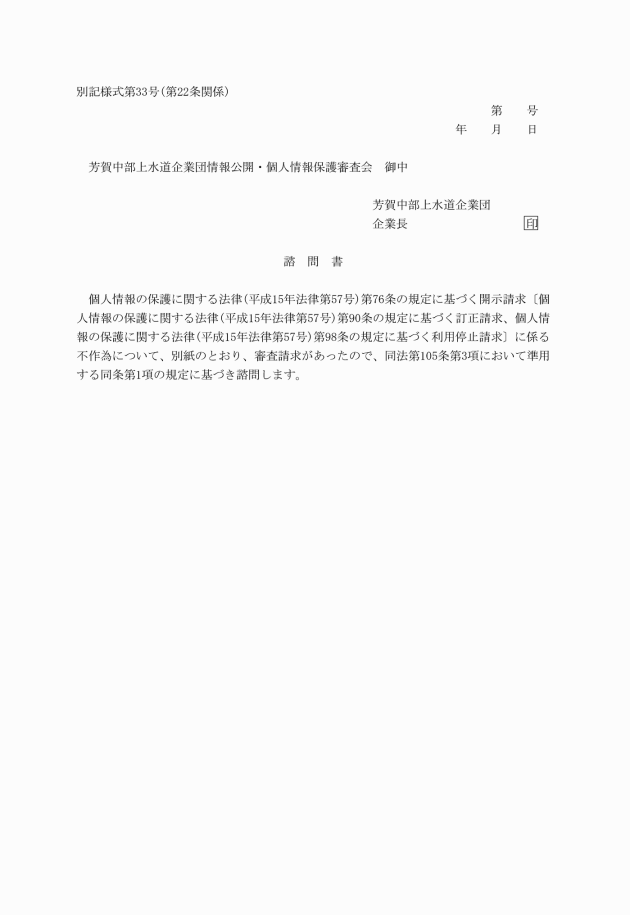 別記様式第33号（第22条関係）

第　　号
年　　月　　日

芳賀中部上水道企業団情報公開・個人情報保護審査会　御中

芳賀中部上水道企業団
企業長　　　　　　　　　　印

諮　問　書

個人情報の保護に関する法律（平成15年法律第57号）第76条の規定に基づく開示請求〔個人情報の保護に関する法律（平成15年法律第57号）第90条の規定に基づく訂正請求、個人情報の保護に関する法律（平成15年法律第57号）第98条の規定に基づく利用停止請求〕に係る不作為について、別紙のとおり、審査請求があったので、同法第105条第3項において準用する同条第1項の規定に基づき諮問します。